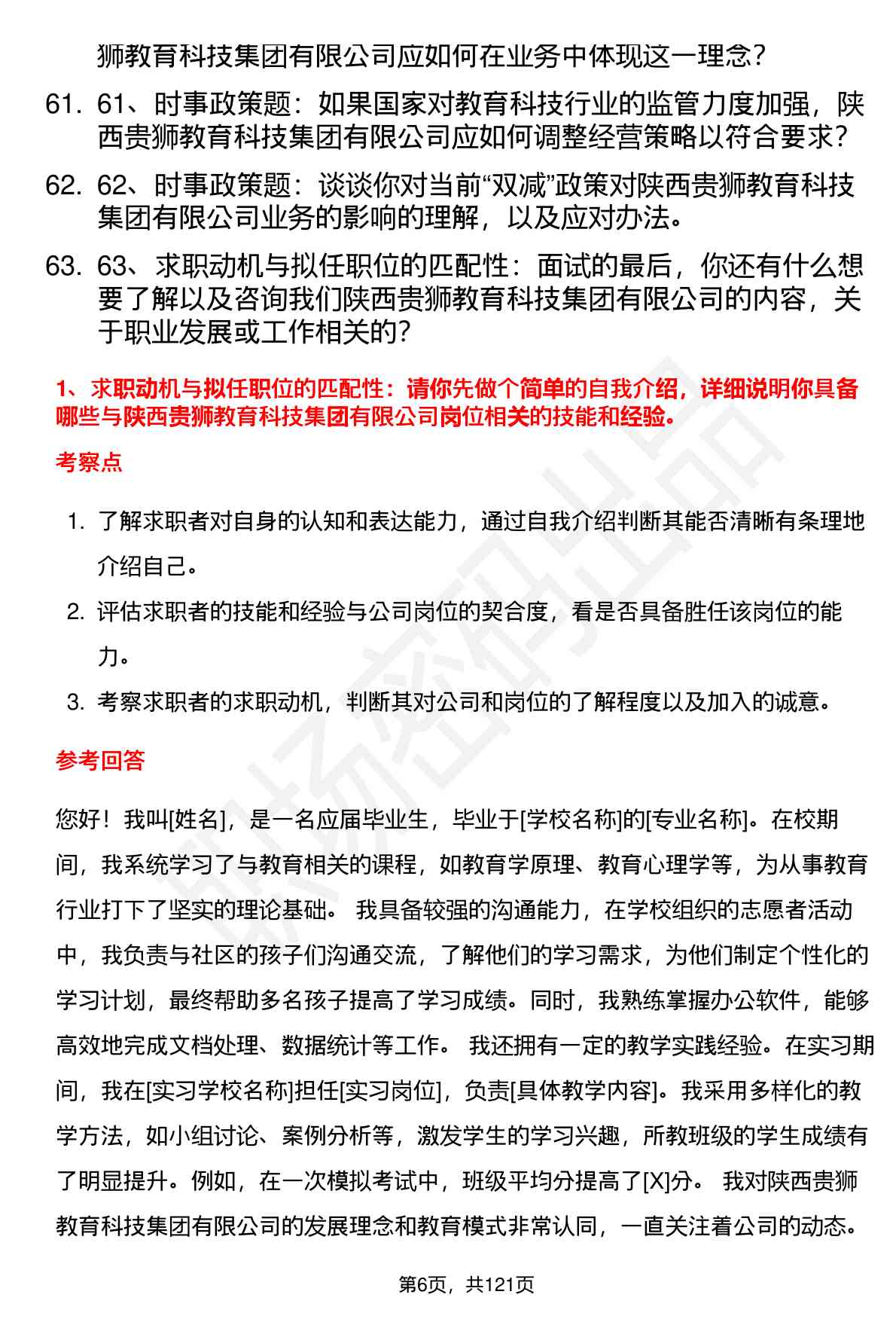 狮教育科技集团有限公司应如何在业务中体现这一理念？

61. 61、时事政策题：如果国家对教育科技行业的监管力度加强，陕西贵狮教育科技集团有限公司应如何调整经营策略以符合要求？

62. 62、时事政策题：谈谈你对当前“双减”政策对陕西贵狮教育科技集团有限公司业务的影响的理解，以及应对办法。

63. 63、求职动机与拟任职位的匹配性：面试的最后，你还有什么想要了解以及咨询我们陕西贵狮教育科技集团有限公司的内容，关于职业发展或工作相关的？

1、求职动机与拟任职位的匹配性：请你先做个简单的自我介绍，详细说明你具备哪些与陕西贵狮教育科技集团有限公司岗位相关的技能和经验。

考察点

1. 了解求职者对自身的认知和表达能力，通过自我介绍判断其能否清晰有条理地介绍自己。

2. 评估求职者的技能和经验与公司岗位的契合度，看是否具备胜任该岗位的能力。

3. 考察求职者的求职动机，判断其对公司和岗位的了解程度以及加入的诚意。

参考回答

您好！我叫[姓名]，是一名应届毕业生，毕业于[学校名称]的[专业名称]。在校期间，我系统学习了与教育相关的课程，如教育学原理、教育心理学等，为从事教育行业打下了坚实的理论基础。 我具备较强的沟通能力，在学校组织的志愿者活动中，我负责与社区的孩子们沟通交流，了解他们的学习需求，为他们制定个性化的学习计划，最终帮助多名孩子提高了学习成绩。同时，我熟练掌握办公软件，能够高效地完成文档处理、数据统计等工作。 我还拥有一定的教学实践经验。在实习期间，我在[实习学校名称]担任[实习岗位]，负责[具体教学内容]。我采用多样化的教学方法，如小组讨论、案例分析等，激发学生的学习兴趣，所教班级的学生成绩有了明显提升。例如，在一次模拟考试中，班级平均分提高了[X]分。 我对陕西贵狮教育科技集团有限公司的发展理念和教育模式非常认同，一直关注着公司的动态。

第6页，共121页